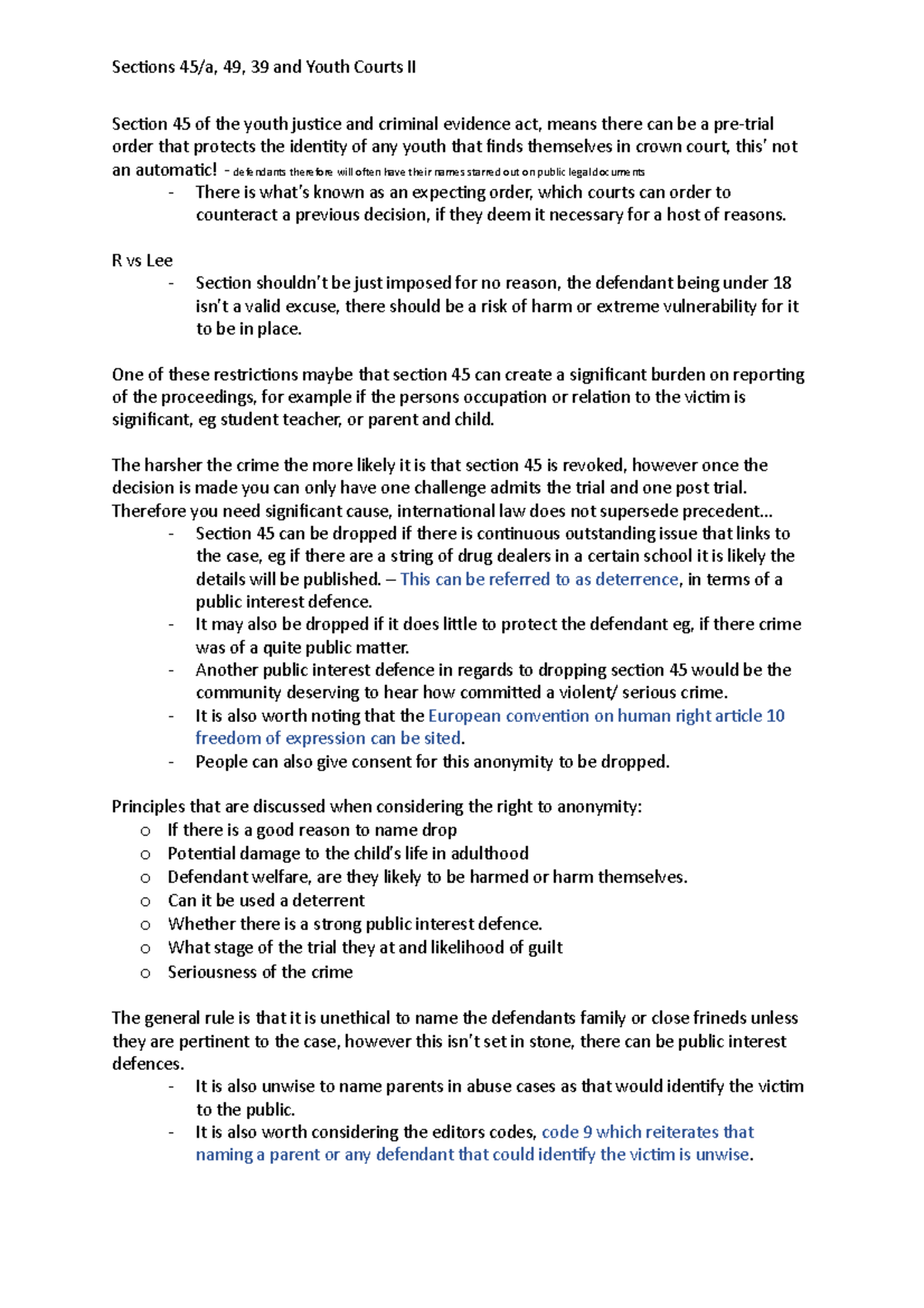 Sections 45/a, 49, 39 and Youth Courts II

Section 45 of the youth justice and criminal evidence act, means there can be a pre-trial order that protects the identity of any youth that finds themselves in crown court, this' not an automatic! – defendants therefore will often have their names starred out on public legal documents

- There is what's known as an expecting order, which courts can order to counteract a previous decision, if they deem it necessary for a host of reasons.

R vs Lee

- Section shouldn't be just imposed for no reason, the defendant being under 18 isn't a valid excuse, there should be a risk of harm or extreme vulnerability for it to be in place.

One of these restrictions maybe that section 45 can create a significant burden on reporting of the proceedings, for example if the persons occupation or relation to the victim is significant, eg student teacher, or parent and child.

The harsher the crime the more likely it is that section 45 is revoked, however once the decision is made you can only have one challenge admits the trial and one post trial. Therefore you need significant cause, international law does not supersede precedent...

- Section 45 can be dropped if there is continuous outstanding issue that links to the case, eg if there are a string of drug dealers in a certain school it is likely the details will be published. – This can be referred to as deterrence, in terms of a public interest defence.
- It may also be dropped if it does little to protect the defendant eg, if there crime was of a quite public matter.
- Another public interest defence in regards to dropping section 45 would be the community deserving to hear how committed a violent/ serious crime.
- It is also worth noting that the European convention on human right article 10 freedom of expression can be sited.
- People can also give consent for this anonymity to be dropped.

Principles that are discussed when considering the right to anonymity:

o If there is a good reason to name drop
o Potential damage to the child's life in adulthood
o Defendant welfare, are they likely to be harmed or harm themselves.
o Can it be used a deterrent
o Whether there is a strong public interest defence.
o What stage of the trial they at and likelihood of guilt
o Seriousness of the crime

The general rule is that it is unethical to name the defendants family or close frineds unless they are pertinent to the case, however this isn't set in stone, there can be public interest defences.

- It is also unwise to name parents in abuse cases as that would identify the victim to the public.
- It is also worth considering the editors codes, code 9 which reiterates that naming a parent or any defendant that could identify the victim is unwise.